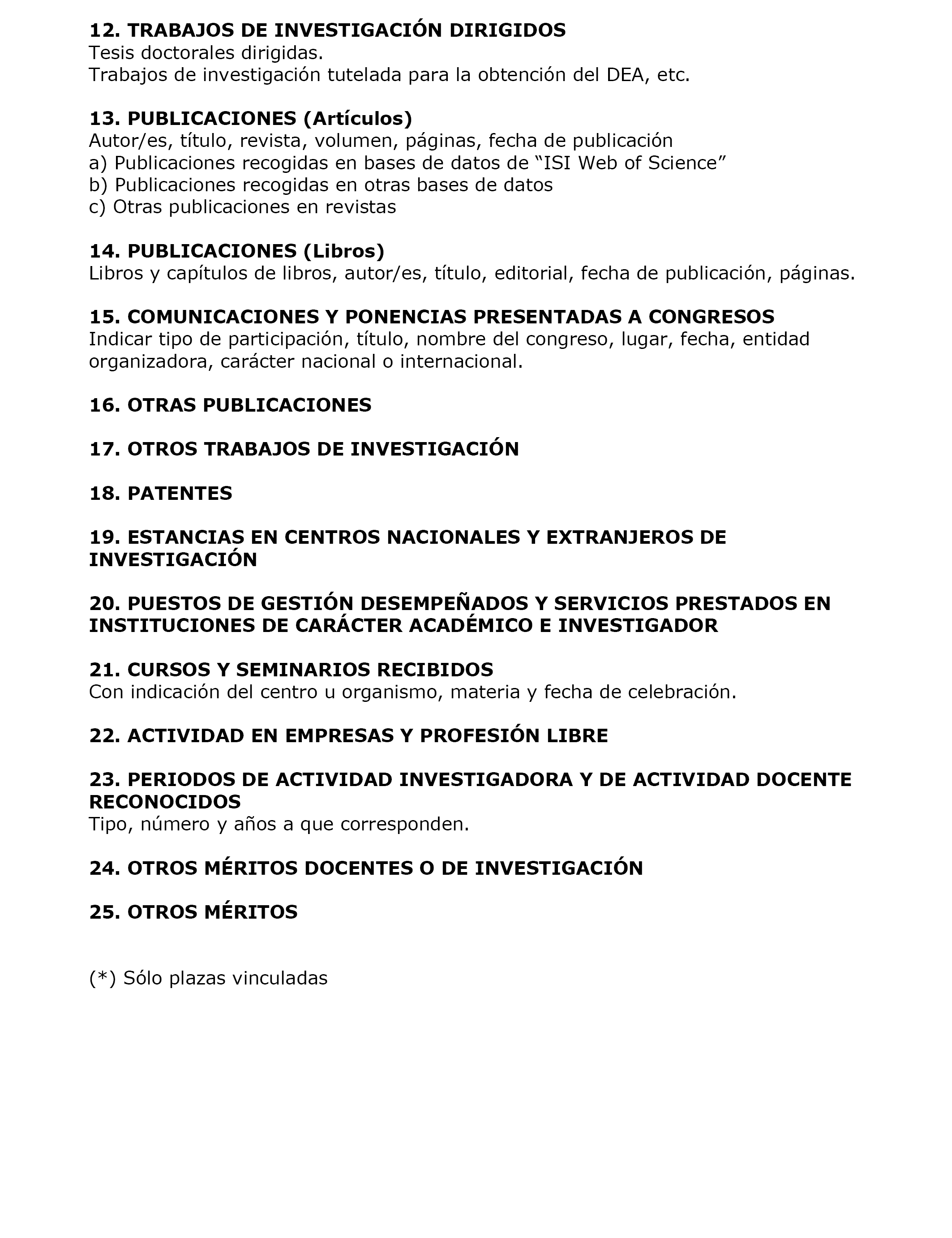 12. TRABAJOS DE INVESTIGACIÓN DIRIGIDOS
Tesis doctorales dirigidas.
Trabajos de investigación tutelada para la obtención del DEA, etc.

13. PUBLICACIONES (Artículos)
Autor/es, título, revista, volumen, páginas, fecha de publicación
a) Publicaciones recogidas en bases de datos de “ISI Web of Science”
b) Publicaciones recogidas en otras bases de datos
c) Otras publicaciones en revistas

14. PUBLICACIONES (Libros)
Libros y capítulos de libros, autor/es, título, editorial, fecha de publicación, páginas.

15. COMUNICACIONES Y PONENCIAS PRESENTADAS A CONGRESOS
Indicar tipo de participación, título, nombre del congreso, lugar, fecha, entidad organizadora, carácter nacional o internacional.

16. OTRAS PUBLICACIONES

17. OTROS TRABAJOS DE INVESTIGACIÓN

18. PATENTES

19. ESTANCIAS EN CENTROS NACIONALES Y EXTRANJEROS DE INVESTIGACIÓN

20. PUESTOS DE GESTIÓN DESEMPEÑADOS Y SERVICIOS PRESTADOS EN INSTITUCIONES DE CARÁCTER ACADÉMICO E INVESTIGADOR

21. CURSOS Y SEMINARIOS RECIBIDOS
Con indicación del centro u organismo, materia y fecha de celebración.

22. ACTIVIDAD EN EMPRESAS Y PROFESIÓN LIBRE

23. PERIODOS DE ACTIVIDAD INVESTIGADORA Y DE ACTIVIDAD DOCENTE RECONOCIDOS
Tipo, número y años a que corresponden.

24. OTROS MÉRITOS DOCENTES O DE INVESTIGACIÓN

25. OTROS MÉRITOS

(*) Sólo plazas vinculadas